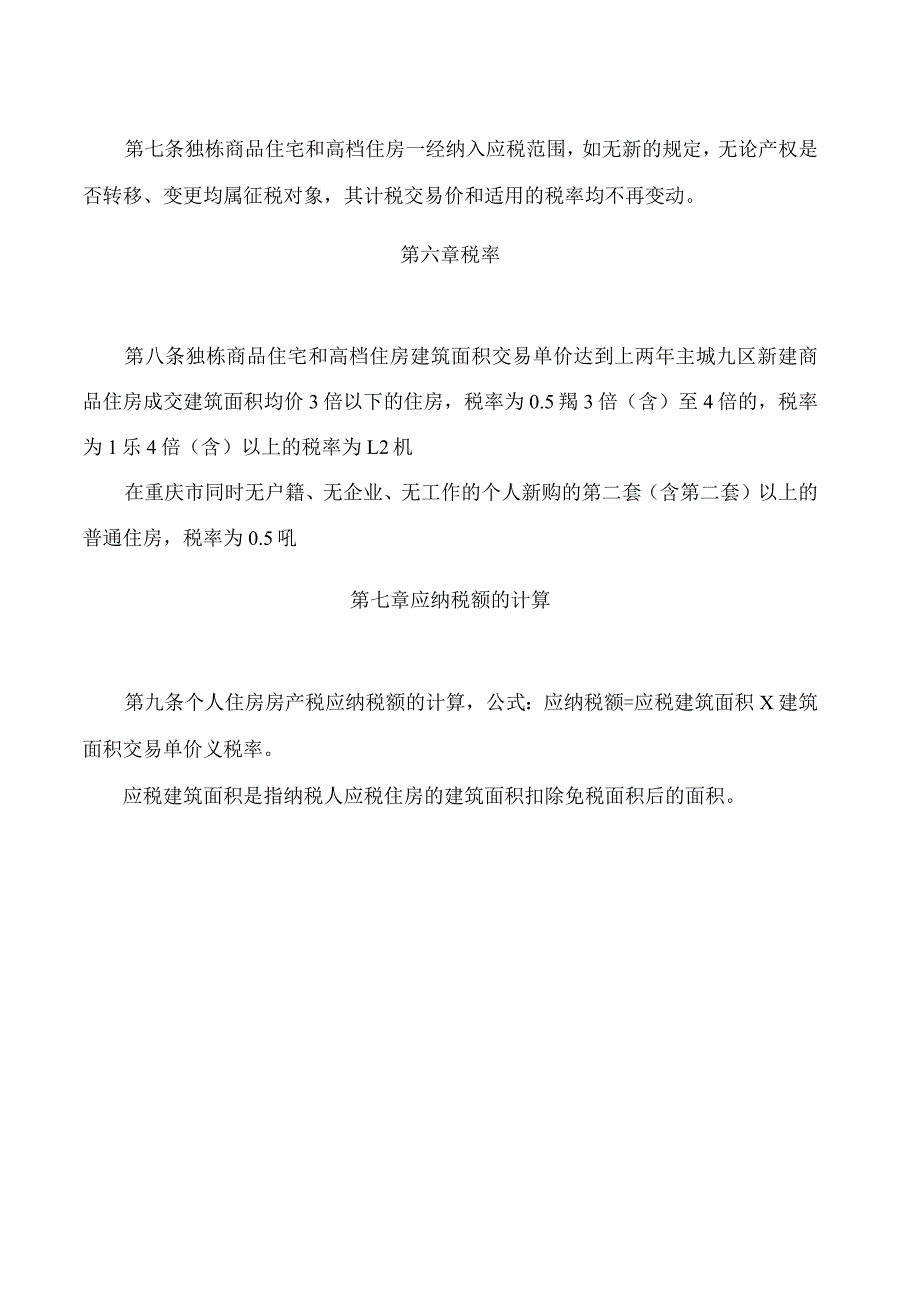 第七条独栋商品住宅和高档住房一经纳入应税范围，如无新的规定，无论产权是否转移、变更均属征税对象，其计税交易价和适用的税率均不再变动。

第六章税率

第八条独栋商品住宅和高档住房建筑面积交易单价达到上两年主城九区新建商品住房成交建筑面积均价3倍以下的住房，税率为0.5羯3倍（含）至4倍的，税率为1乐4倍（含）以上的税率为L2机

在重庆市同时无户籍、无企业、无工作的个人新购的第二套（含第二套）以上的普通住房，税率为0.5吼

第七章应纳税额的计算

第九条个人住房房产税应纳税额的计算，公式：应纳税额=应税建筑面积X建筑面积交易单价义税率。

应税建筑面积是指纳税人应税住房的建筑面积扣除免税面积后的面积。